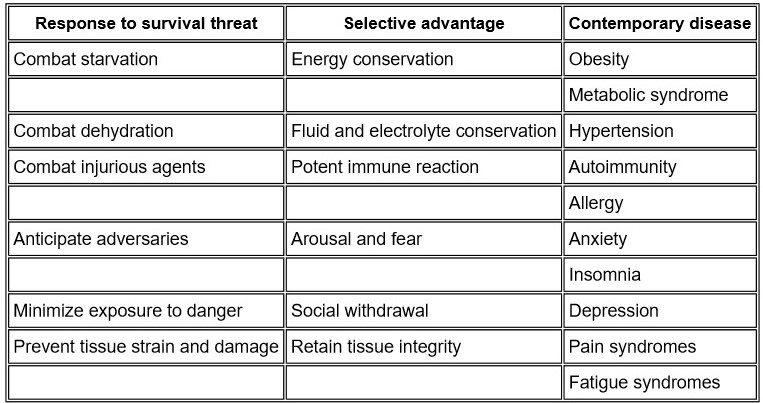 | Response to survival threat | Selective advantage | Contemporary disease |
|---|---|---|
| Combat starvation | Energy conservation | Obesity |
| | | Metabolic syndrome |
| Combat dehydration | Fluid and electrolyte conservation | Hypertension |
| Combat injurious agents | Potent immune reaction | Autoimmunity |
| | | Allergy |
| Anticipate adversaries | Arousal and fear | Anxiety |
| | | Insomnia |
| Minimize exposure to danger | Social withdrawal | Depression |
| Prevent tissue strain and damage | Retain tissue integrity | Pain syndromes |
| | | Fatigue syndromes |